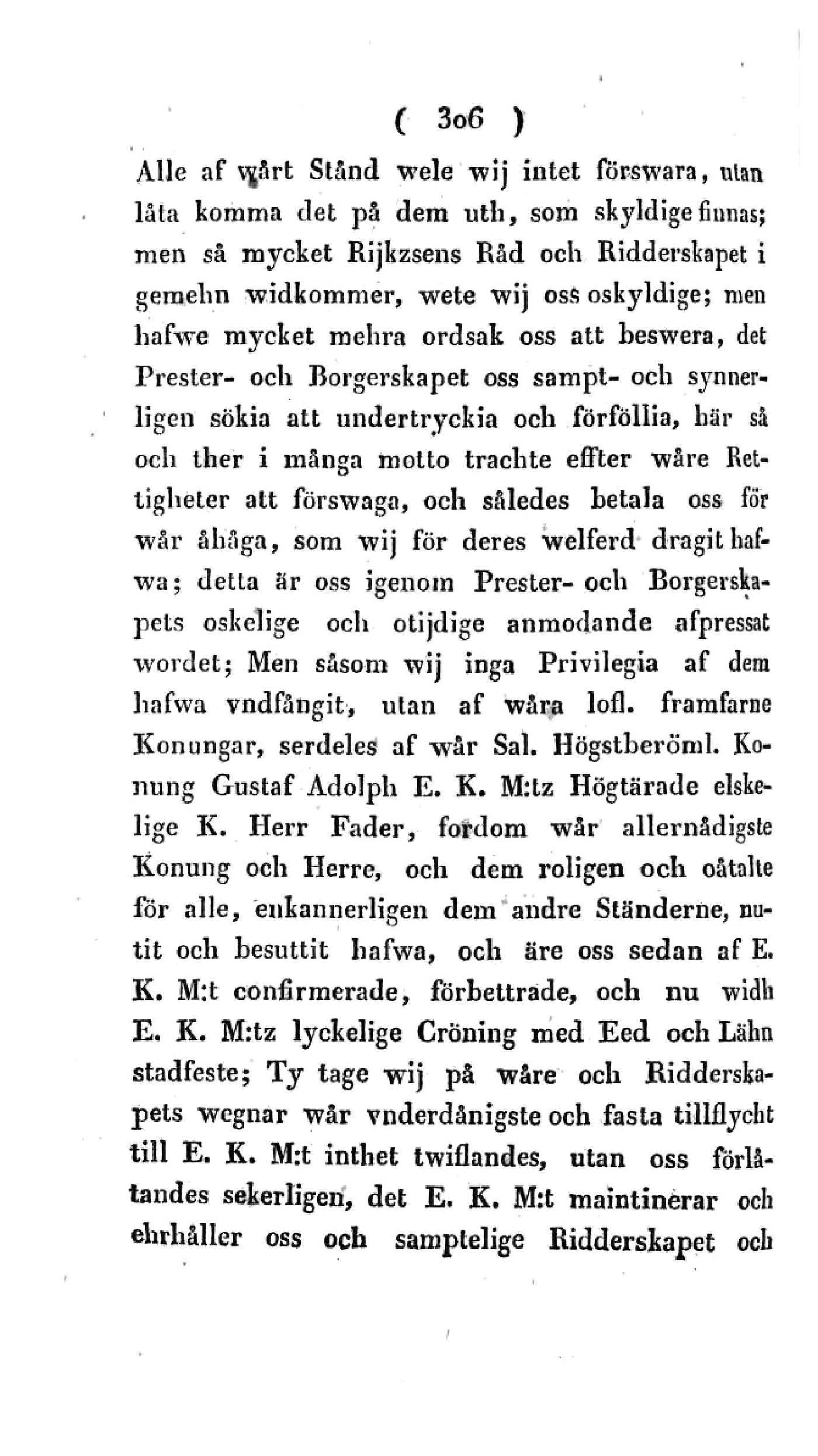 ( 306 )

Alle af wårt Stånd wele wij intet förswara, utan låta komma det på dem uth, som skyldige finnas; men så mycket Rijkzsens Råd och Ridderskapet i gemehn widkommer, wete wij oss oskyldige; men hafwe mycket mehra ordsak oss att beswera, det Prester- och Borgerskapet oss sampt- och synnerligen sökia att undertryckia och förföllia, här så och ther i många motto trachte effter wåre Rettigheter att förswaga, och således betala oss för wår åhåga, som wij för deres welferd dragit hafwa; detta är oss igenom Prester- och Borgerskapets oskelige och otijdige anmodande afpressat wordet; Men såsom wij inga Privilegia af dem hafwa vndfångit, utan af wåra lofl. framfarne Konungar, serdeles af wår Sal. Högstberöml. Konung Gustaf Adolph E. K. M:tz Högtärade elskelige K. Herr Fader, fordom wår allernådigste Konung och Herre, och dem roligen och oåtalte för alle, enkannerligen dem andre Ständerne, nutit och besuttit hafwa, och äre oss sedan af E. K. M:t confirmerade, förbettrade, och nu widh E. K. M:tz lyckelige Cröning med Eed och Lähn stadfeste; Ty tage wij på wåre och Ridderskapets wegnar wår vnderdånigste och fasta tillflycht till E. K. M:t inthet twiflandes, utan oss förlåtandes sekerligen, det E. K. M:t maintinerar och ehrhåller oss och samptelige Ridderskapet och